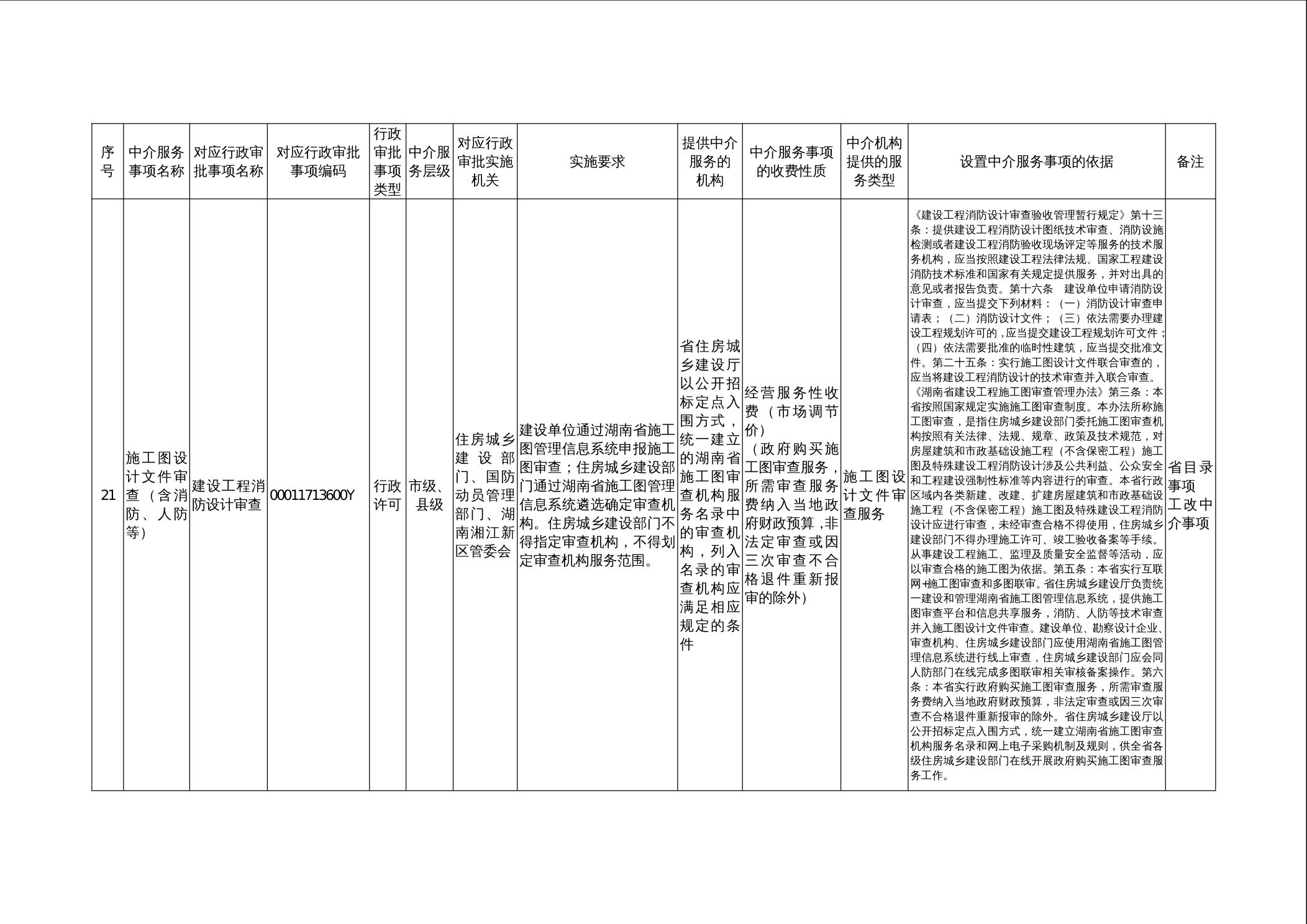 | 序号 | 中介服务事项名称 | 对应行政审批事项名称 | 对应行政审批事项编码 | 行政审批事项类型 | 中介服务层级 | 对应行政审批实施机关 | 实施要求 | 提供中介服务的机构 | 中介服务事项的收费性质 | 中介机构提供的服务类型 | 设置中介服务事项的依据 | 备注 |
|---|---|---|---|---|---|---|---|---|---|---|---|---|
| 21 | 施工图设计文件审查（含消防、人防等） | 建设工程消防设计审查 | 00011713600Y | 行政许可 | 市级、县级 | 住房城乡建设部门、国防动员管理部门、湖南湘江新区管委会 | 建设单位通过湖南省施工图管理信息系统申报施工图审查；住房城乡建设部门通过湖南省施工图管理信息系统遴选确定审查机构。住房城乡建设部门不得指定审查机构，不得划定审查机构服务范围。 | 省住房城乡建设厅以公开招标定点入围方式，统一建立的湖南省施工图审查机构服务名录中的审查机构，列入名录的审查机构应满足相应规定的条件 | 经营服务性收费（市场调节价）（政府购买施工图审查服务，所需审查服务费纳入当地政府财政预算，非法定审查或因三次审查不合格退件重新报审的除外） | 施工图设计文件审查服务 | 《建设工程消防设计审查验收管理暂行规定》第十三条：提供建设工程消防设计图纸技术审查、消防设施检测或者建设工程消防验收现场评定等服务的技术服务机构，应当按照建设工程法律法规、国家工程建设消防技术标准和国家有关规定提供服务，并对出具的意见或者报告负责。第十六条　建设单位申请消防设计审查，应当提交下列材料：（一）消防设计审查申请表；（二）消防设计文件；（三）依法需要办理建设工程规划许可的，应当提交建设工程规划许可文件；（四）依法需要批准的临时性建筑，应当提交批准文件。第二十五条：实行施工图设计文件联合审查的，应当将建设工程消防设计的技术审查并入联合审查。《湖南省建设工程施工图审查管理办法》第三条：本省按照国家规定实施施工图审查制度。本办法所称施工图审查，是指住房城乡建设部门委托施工图审查机构按照有关法律、法规、规章、政策及技术规范，对房屋建筑和市政基础设施工程（不含保密工程）施工图及特殊建设工程消防设计涉及公共利益、公众安全和工程建设强制性标准等内容进行的审查。本省行政区域内各类新建、改建、扩建房屋建筑和市政基础设施工程（不含保密工程）施工图及特殊建设工程消防设计应进行审查，未经审查合格不得使用，住房城乡建设部门不得办理施工许可、竣工验收备案等手续。从事建设工程施工、监理及质量安全监督等活动，应以审查合格的施工图为依据。第五条：本省实行互联网+施工图审查和多图联审。省住房城乡建设厅负责统一建设和管理湖南省施工图管理信息系统，提供施工图审查平台和信息共享服务，消防、人防等技术审查并入施工图设计文件审查。建设单位、勘察设计企业、审查机构、住房城乡建设部门应使用湖南省施工图管理信息系统进行线上审查，住房城乡建设部门应会同人防部门在线完成多图联审相关审核备案操作。第六条：本省实行政府购买施工图审查服务，所需审查服务费纳入当地政府财政预算，非法定审查或因三次审查不合格退件重新报审的除外。省住房城乡建设厅以公开招标定点入围方式，统一建立湖南省施工图审查机构服务名录和网上电子采购机制及规则，供全省各级住房城乡建设部门在线开展政府购买施工图审查服务工作。 | 省目录事项工改中介事项 |